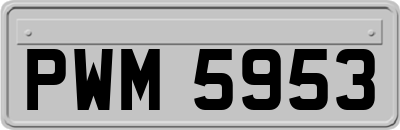 PWM 5953